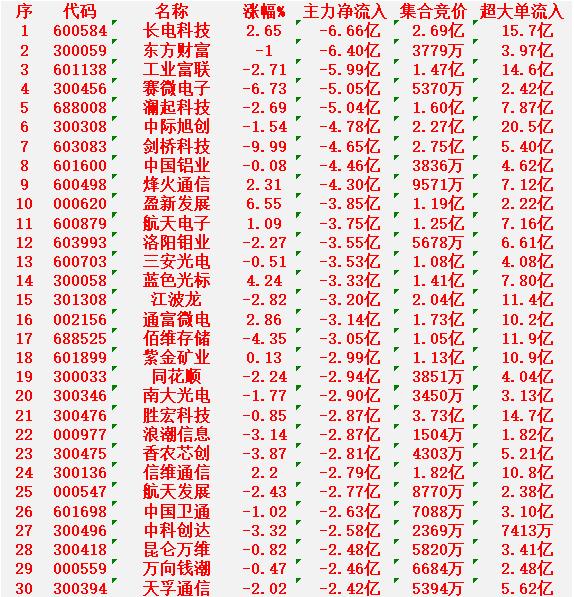 | 序 | 代码 | 名称 | 涨幅% | 主力净流入 | 集合竞价 | 超大单流入 |
|---|---|---|---|---|---|---|
| 1 | 600584 | 长电科技 | 2.65 | -6.66亿 | 2.69亿 | 15.7亿 |
| 2 | 300059 | 东方财富 | -1 | -6.40亿 | 3779万 | 3.97亿 |
| 3 | 601138 | 工业富联 | -2.71 | -5.99亿 | 1.47亿 | 14.6亿 |
| 4 | 300456 | 赛微电子 | -6.73 | -5.05亿 | 5370万 | 2.42亿 |
| 5 | 688008 | 澜起科技 | -2.69 | -5.04亿 | 1.60亿 | 7.87亿 |
| 6 | 300308 | 中际旭创 | -1.54 | -4.78亿 | 2.27亿 | 20.5亿 |
| 7 | 603083 | 剑桥科技 | -9.99 | -4.65亿 | 2.75亿 | 5.40亿 |
| 8 | 601600 | 中国铝业 | -0.08 | -4.46亿 | 3836万 | 4.62亿 |
| 9 | 600498 | 烽火通信 | 2.31 | -4.30亿 | 9571万 | 7.12亿 |
| 10 | 000620 | 盈新发展 | 6.55 | -3.85亿 | 1.19亿 | 2.22亿 |
| 11 | 600879 | 航天电子 | 1.09 | -3.75亿 | 1.25亿 | 7.16亿 |
| 12 | 603993 | 洛阳钼业 | -2.27 | -3.55亿 | 5678万 | 6.61亿 |
| 13 | 600703 | 三安光电 | -0.51 | -3.53亿 | 1.08亿 | 4.08亿 |
| 14 | 300058 | 蓝色光标 | 4.24 | -3.33亿 | 1.41亿 | 7.80亿 |
| 15 | 301308 | 江波龙 | -2.82 | -3.20亿 | 2.04亿 | 11.4亿 |
| 16 | 002156 | 通富微电 | 2.86 | -3.14亿 | 1.73亿 | 10.2亿 |
| 17 | 688525 | 佰维存储 | -4.35 | -3.05亿 | 1.05亿 | 11.9亿 |
| 18 | 601899 | 紫金矿业 | 0.13 | -2.99亿 | 1.13亿 | 10.9亿 |
| 19 | 300033 | 同花顺 | -2.24 | -2.94亿 | 3851万 | 4.04亿 |
| 20 | 300346 | 南大光电 | -1.77 | -2.90亿 | 3450万 | 3.13亿 |
| 21 | 300476 | 胜宏科技 | -0.85 | -2.87亿 | 3.73亿 | 14.7亿 |
| 22 | 000977 | 浪潮信息 | -3.14 | -2.87亿 | 1504万 | 1.82亿 |
| 23 | 300475 | 香农芯创 | -3.87 | -2.81亿 | 4303万 | 5.21亿 |
| 24 | 300136 | 信维通信 | 2.2 | -2.79亿 | 1.82亿 | 10.8亿 |
| 25 | 000547 | 航天发展 | -2.43 | -2.77亿 | 8770万 | 2.38亿 |
| 26 | 601698 | 中国卫通 | -1.02 | -2.63亿 | 7088万 | 3.10亿 |
| 27 | 300496 | 中科创达 | -3.32 | -2.58亿 | 2369万 | 7413万 |
| 28 | 300418 | 昆仑万维 | -0.82 | -2.48亿 | 5820万 | 3.41亿 |
| 29 | 000559 | 万向钱潮 | -0.47 | -2.46亿 | 6684万 | 2.48亿 |
| 30 | 300394 | 天孚通信 | -2.02 | -2.42亿 | 5394万 | 5.62亿 |